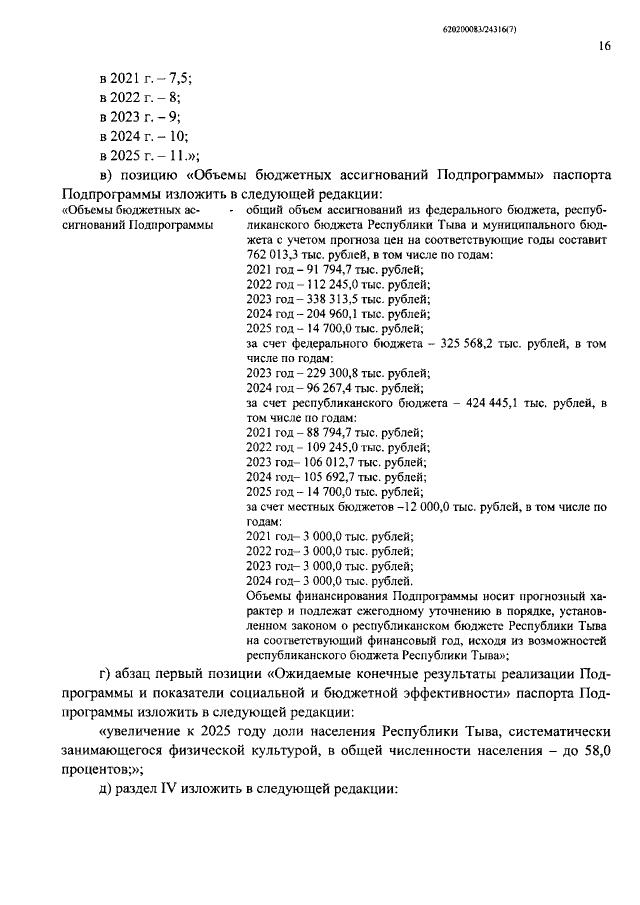 620200083/24316(7)

16

в 2021 г. – 7,5;
в 2022 г. – 8;
в 2023 г. – 9;
в 2024 г. – 10;
в 2025 г. – 11.»;

в) позицию «Объемы бюджетных ассигнований Подпрограммы» паспорта Подпрограммы изложить в следующей редакции:

«Объемы бюджетных ассигнований Подпрограммы

- общий объем ассигнований из федерального бюджета, республиканского бюджета Республики Тыва и муниципального бюджета с учетом прогноза цен на соответствующие годы составит 762 013,3 тыс. рублей, в том числе по годам:
2021 год – 91 794,7 тыс. рублей;
2022 год – 112 245,0 тыс. рублей;
2023 год – 338 313,5 тыс. рублей;
2024 год – 204 960,1 тыс. рублей;
2025 год – 14 700,0 тыс. рублей;
за счет федерального бюджета – 325 568,2 тыс. рублей, в том числе по годам:
2023 год – 229 300,8 тыс. рублей;
2024 год – 96 267,4 тыс. рублей;
за счет республиканского бюджета – 424 445,1 тыс. рублей, в том числе по годам:
2021 год – 88 794,7 тыс. рублей;
2022 год – 109 245,0 тыс. рублей;
2023 год– 106 012,7 тыс. рублей;
2024 год– 105 692,7 тыс. рублей;
2025 год – 14 700,0 тыс. рублей;
за счет местных бюджетов –12 000,0 тыс. рублей, в том числе по годам:
2021 год– 3 000,0 тыс. рублей;
2022 год– 3 000,0 тыс. рублей;
2023 год– 3 000,0 тыс. рублей;
2024 год– 3 000,0 тыс. рублей.
Объемы финансирования Подпрограммы носит прогнозный характер и подлежат ежегодному уточнению в порядке, установленном законом о республиканском бюджете Республики Тыва на соответствующий финансовый год, исходя из возможностей республиканского бюджета Республики Тыва»;

г) абзац первый позиции «Ожидаемые конечные результаты реализации Подпрограммы и показатели социальной и бюджетной эффективности» паспорта Подпрограммы изложить в следующей редакции:

«увеличение к 2025 году доли населения Республики Тыва, систематически занимающегося физической культурой, в общей численности населения – до 58,0 процентов;»;

д) раздел IV изложить в следующей редакции: